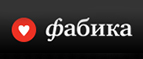 фабика